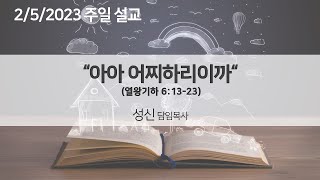 2/5/2023 주일 설교

“아아 어찌하리이까“

(열왕기하 6:13-23)

성신 담임목사